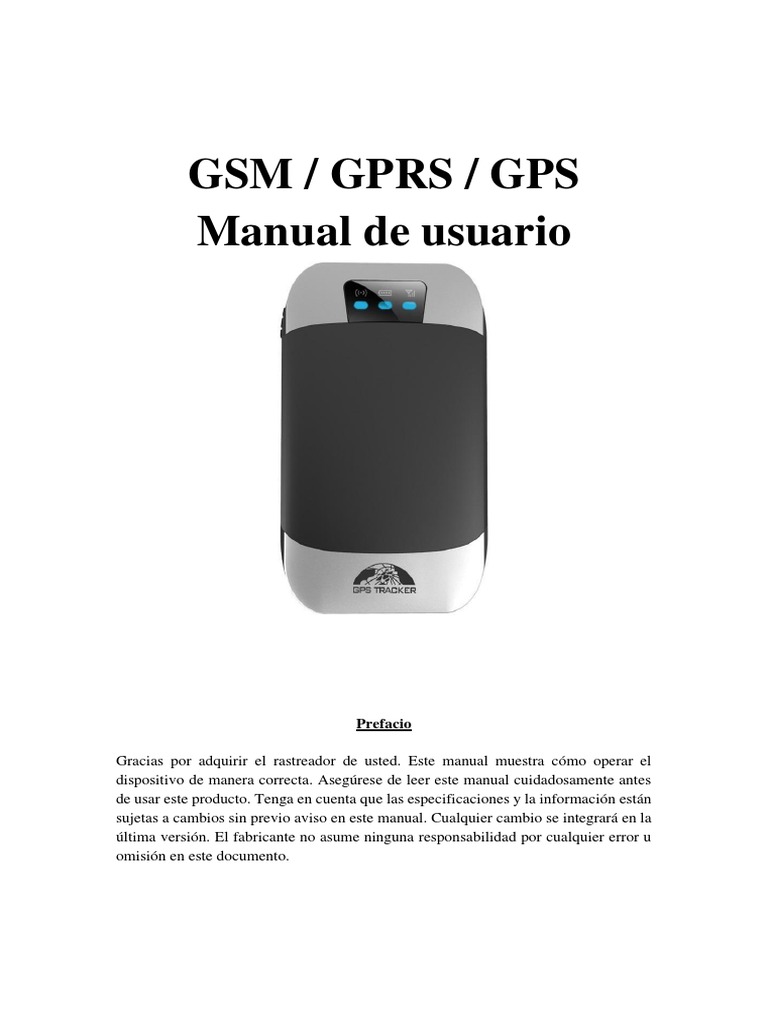 GSM / GPRS / GPS
Manual de usuario

GPS TRACKER

Prefacio

Gracias por adquirir el rastreador de usted. Este manual muestra cómo operar el dispositivo de manera correcta. Asegúrese de leer este manual cuidadosamente antes de usar este producto. Tenga en cuenta que las especificaciones y la información están sujetas a cambios sin previo aviso en este manual. Cualquier cambio se integrará en la última versión. El fabricante no asume ninguna responsabilidad por cualquier error u omisión en este documento.